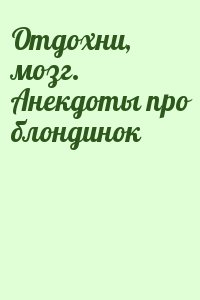 Отдохни, мозг. Анекдоты про блондинок